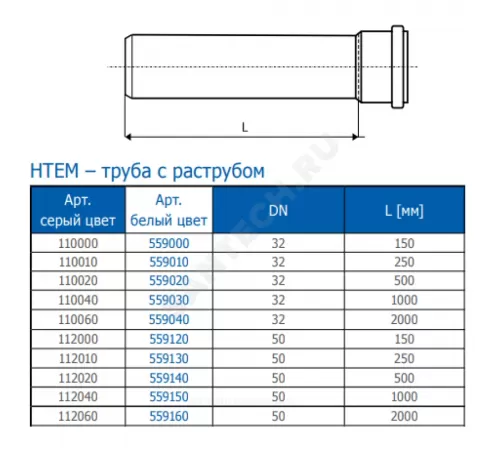 L

HTEM – труба с раструбом

| Арт. серый цвет | Арт. белый цвет | DN | L [мм] |
|---|---|---|---|
| 110000 | 559000 | 32 | 150 |
| 110010 | 559010 | 32 | 250 |
| 110020 | 559020 | 32 | 500 |
| 110040 | 559030 | 32 | 1000 |
| 110060 | 559040 | 32 | 2000 |
| 112000 | 559120 | 50 | 150 |
| 112010 | 559130 | 50 | 250 |
| 112020 | 559140 | 50 | 500 |
| 112040 | 559150 | 50 | 1000 |
| 112060 | 559160 | 50 | 2000 |

SANTECH.RU